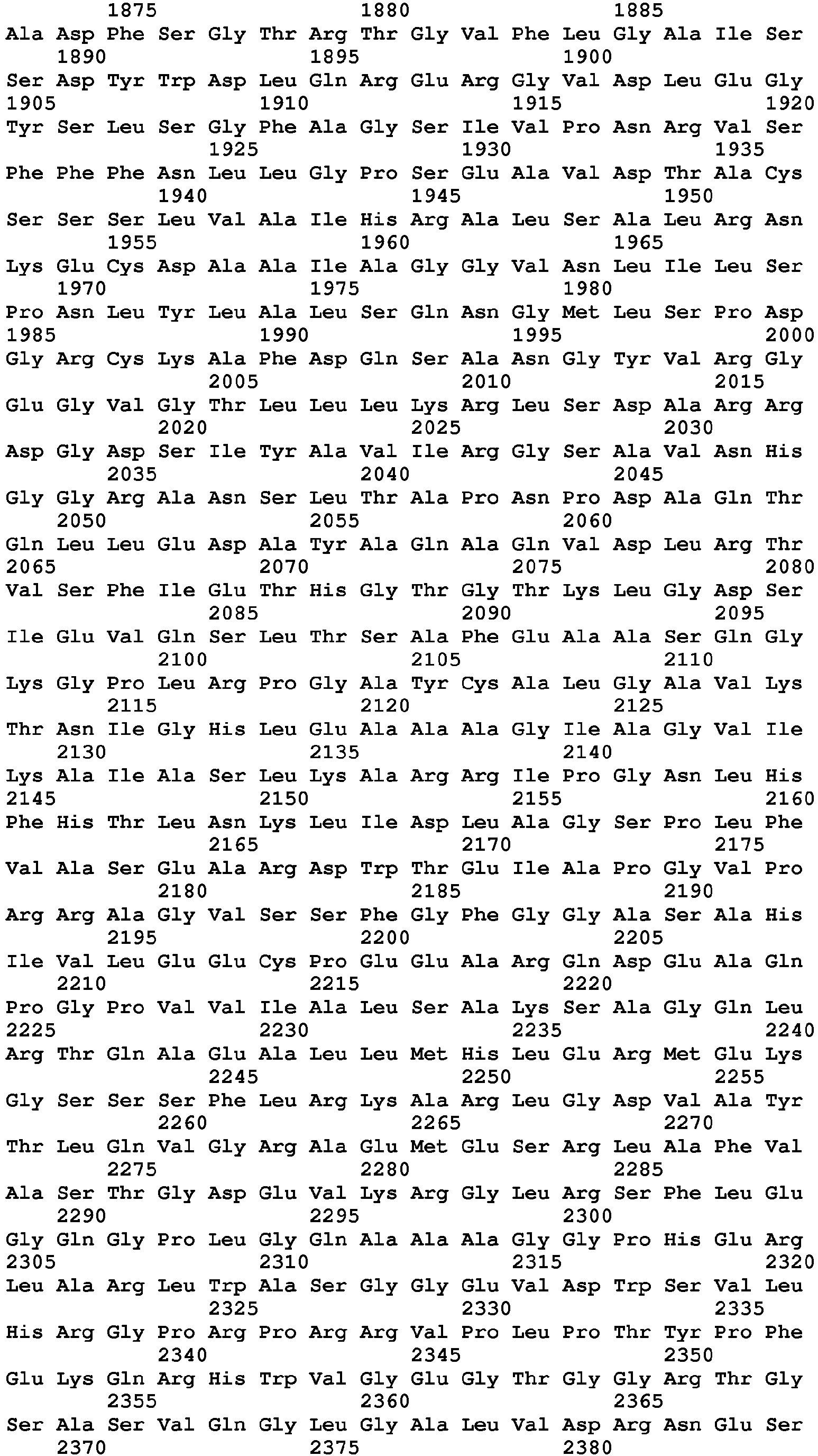 1875 1880 1885
Ala Asp Phe Ser Gly Thr Arg Thr Gly Val Phe Leu Gly Ala Ile Ser
1890 1895 1900
Ser Asp Tyr Trp Asp Leu Gln Arg Glu Arg Gly Val Asp Leu Glu Gly
1905 1910 1915 1920
Tyr Ser Leu Ser Gly Phe Ala Gly Ser Ile Val Pro Asn Arg Val Ser
1925 1930 1935
Phe Phe Phe Asn Leu Leu Gly Pro Ser Glu Ala Val Asp Thr Ala Cys
1940 1945 1950
Ser Ser Ser Leu Val Ala Ile His Arg Ala Leu Ser Ala Leu Arg Asn
1955 1960 1965
Lys Glu Cys Asp Ala Ala Ile Ala Gly Gly Val Asn Leu Ile Leu Ser
1970 1975 1980
Pro Asn Leu Tyr Leu Ala Leu Ser Gln Asn Gly Met Leu Ser Pro Asp
1985 1990 1995 2000
Gly Arg Cys Lys Ala Phe Asp Gln Ser Ala Asn Gly Tyr Val Arg Gly
2005 2010 2015
Glu Gly Val Gly Thr Leu Leu Leu Lys Arg Leu Ser Asp Ala Arg Arg
2020 2025 2030
Asp Gly Asp Ser Ile Tyr Ala Val Ile Arg Gly Ser Ala Val Asn His
2035 2040 2045
Gly Gly Arg Ala Asn Ser Leu Thr Ala Pro Asn Pro Asp Ala Gln Thr
2050 2055 2060
Gln Leu Leu Glu Asp Ala Tyr Ala Gln Ala Gln Val Asp Leu Arg Thr
2065 2070 2075 2080
Val Ser Phe Ile Glu Thr His Gly Thr Gly Thr Lys Leu Gly Asp Ser
2085 2090 2095
Ile Glu Val Gln Ser Leu Thr Ser Ala Phe Glu Ala Ala Ser Gln Gly
2100 2105 2110
Lys Gly Pro Leu Arg Pro Gly Ala Tyr Cys Ala Leu Gly Ala Val Lys
2115 2120 2125
Thr Asn Ile Gly His Leu Glu Ala Ala Ala Gly Ile Ala Gly Val Ile
2130 2135 2140
Lys Ala Ile Ala Ser Leu Lys Ala Arg Arg Ile Pro Gly Asn Leu His
2145 2150 2155 2160
Phe His Thr Leu Asn Lys Leu Ile Asp Leu Ala Gly Ser Pro Leu Phe
2165 2170 2175
Val Ala Ser Glu Ala Arg Asp Trp Thr Glu Ile Ala Pro Gly Val Pro
2180 2185 2190
Arg Arg Ala Gly Val Ser Ser Phe Gly Phe Gly Gly Ala Ser Ala His
2195 2200 2205
Ile Val Leu Glu Glu Cys Pro Glu Glu Ala Arg Gln Asp Glu Ala Gln
2210 2215 2220
Pro Gly Pro Val Val Ile Ala Leu Ser Ala Lys Ser Ala Gly Gln Leu
2225 2230 2235 2240
Arg Thr Gln Ala Glu Ala Leu Leu Met His Leu Glu Arg Met Glu Lys
2245 2250 2255
Gly Ser Ser Ser Phe Leu Arg Lys Ala Arg Leu Gly Asp Val Ala Tyr
2260 2265 2270
Thr Leu Gln Val Gly Arg Ala Glu Met Glu Ser Arg Leu Ala Phe Val
2275 2280 2285
Ala Ser Thr Gly Asp Glu Val Lys Arg Gly Leu Arg Ser Phe Leu Glu
2290 2295 2300
Gly Gln Gly Pro Leu Gly Gln Ala Ala Ala Gly Gly Pro His Glu Arg
2305 2310 2315 2320
Leu Ala Arg Leu Trp Ala Ser Gly Gly Glu Val Asp Trp Ser Val Leu
2325 2330 2335
His Arg Gly Pro Arg Pro Arg Arg Val Pro Leu Pro Thr Tyr Pro Phe
2340 2345 2350
Glu Lys Gln Arg His Trp Val Gly Glu Gly Thr Gly Gly Arg Thr Gly
2355 2360 2365
Ser Ala Ser Val Gln Gly Leu Gly Ala Leu Val Asp Arg Asn Glu Ser
2370 2375 2380